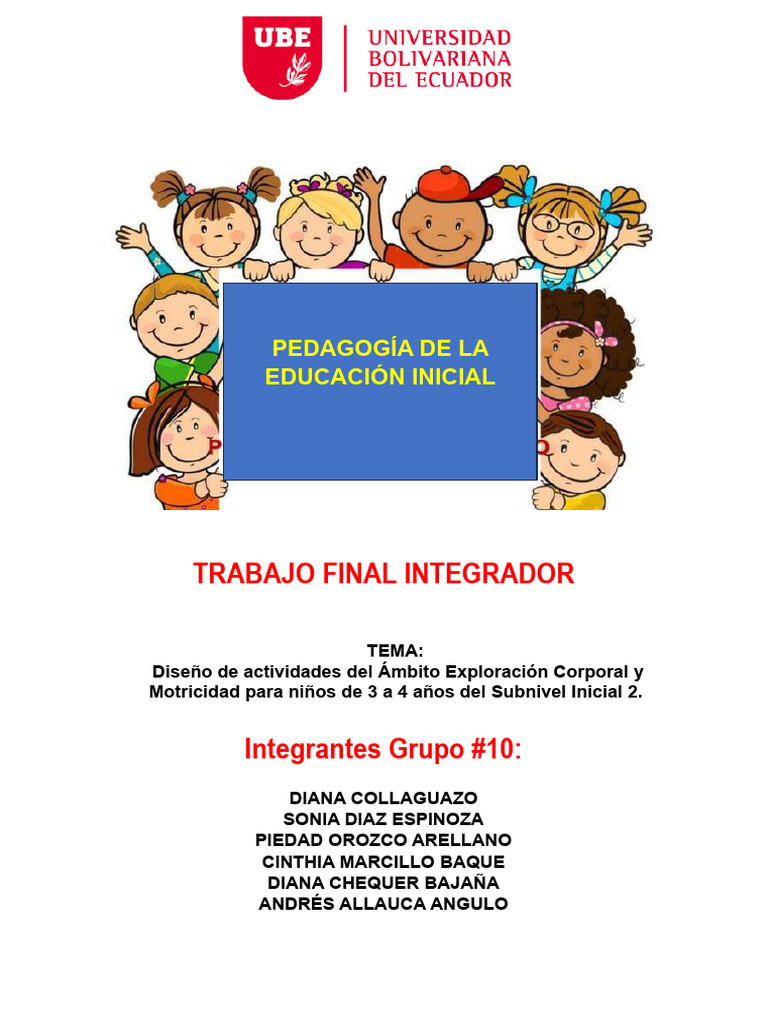 UBE
UNIVERSIDAD BOLIVARIANA DEL ECUADOR

PEDAGOGÍA DE LA EDUCACIÓN INICIAL

TRABAJO FINAL INTEGRADOR

TEMA:
Diseño de actividades del Ámbito Exploración Corporal y Motricidad para niños de 3 a 4 años del Subnivel Inicial 2.

Integrantes Grupo #10:

DIANA COLLAGUAZO
SONIA DIAZ ESPINOZA
PIEDAD OROZCO ARELLANO
CINTHIA MARCILLO BAQUE
DIANA CHEQUER BAJAÑA
ANDRÉS ALLAUCA ANGULO